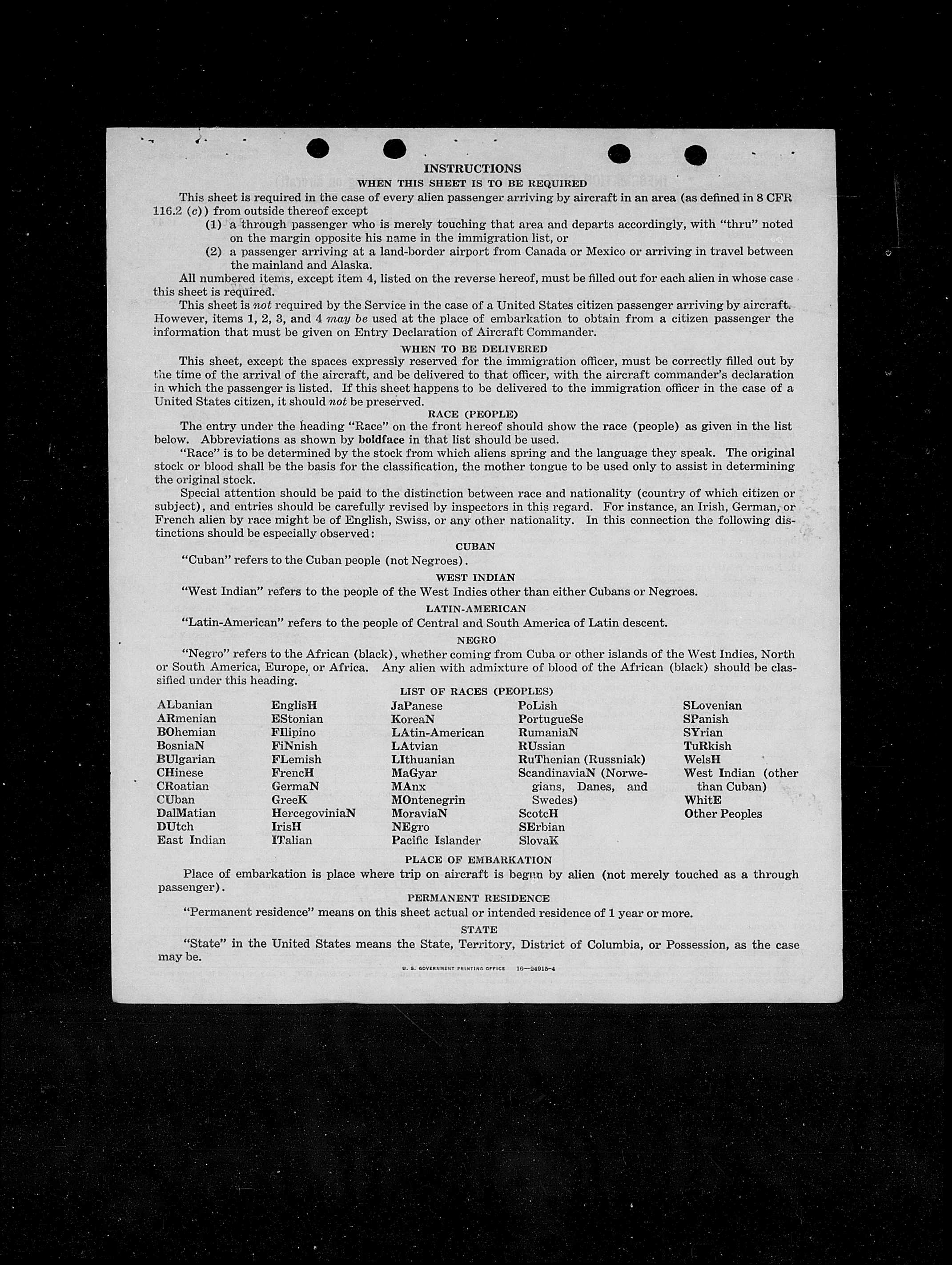 INSTRUCTIONS
WHEN THIS SHEET IS TO BE REQUIRED

This sheet is required in the case of every alien passenger arriving by aircraft in an area (as defined in 8 CFR 116.2 (c)) from outside thereof except
(1) a through passenger who is merely touching that area and departs accordingly, with "thru" noted on the margin opposite his name in the immigration list, or
(2) a passenger arriving at a land-border airport from Canada or Mexico or arriving in travel between the mainland and Alaska.

All numbered items, except item 4, listed on the reverse hereof, must be filled out for each alien in whose case this sheet is required.

This sheet is not required by the Service in the case of a United States citizen passenger arriving by aircraft. However, items 1, 2, 3, and 4 may be used at the place of embarkation to obtain from a citizen passenger the information that must be given on Entry Declaration of Aircraft Commander.

WHEN TO BE DELIVERED

This sheet, except the spaces expressly reserved for the immigration officer, must be correctly filled out by the time of the arrival of the aircraft, and be delivered to that officer, with the aircraft commander's declaration in which the passenger is listed. If this sheet happens to be delivered to the immigration officer in the case of a United States citizen, it should not be preserved.

RACE (PEOPLE)

The entry under the heading "Race" on the front hereof should show the race (people) as given in the list below. Abbreviations as shown by boldface in that list should be used.

"Race" is to be determined by the stock from which aliens spring and the language they speak. The original stock or blood shall be the basis for the classification, the mother tongue to be used only to assist in determining the original stock.

Special attention should be paid to the distinction between race and nationality (country of which citizen or subject), and entries should be carefully revised by inspectors in this regard. For instance, an Irish, German, or French alien by race might be of English, Swiss, or any other nationality. In this connection the following distinctions should be especially observed:

CUBAN

"Cuban" refers to the Cuban people (not Negroes).

WEST INDIAN

"West Indian" refers to the people of the West Indies other than either Cubans or Negroes.

LATIN-AMERICAN

"Latin-American" refers to the people of Central and South America of Latin descent.

NEGRO

"Negro" refers to the African (black), whether coming from Cuba or other islands of the West Indies, North or South America, Europe, or Africa. Any alien with admixture of blood of the African (black) should be classified under this heading.

LIST OF RACES (PEOPLES)

ALbanian
ARmenian
BOhemian
BosniaN
BUlgarian
CHinese
CRoatian
CUban
DalMatian
DUtch
East Indian

EnglisH
EStonian
FIlipino
FiNnish
FLemish
FrencH
GermaN
GreeK
HercegoviniaN
IrisH
ITalian

JaPanese
KoreaN
LAtin-American
LAtvian
LIthuanian
MaGyar
MAnx
MOntenegrin
MoraviaN
NEgro
Pacific Islander

PoLish
PortugueSe
RumaniaN
RUssian
RuThenian (Russniak)
ScandinaviaN (Norwegians, Danes, and Swedes)
ScotcH
SErbian
SlovaK

SLovenian
SPanish
SYrian
TuRkish
WelsH
West Indian (other than Cuban)
WhitE
Other Peoples

PLACE OF EMBARKATION

Place of embarkation is place where trip on aircraft is begun by alien (not merely touched as a through passenger).

PERMANENT RESIDENCE

"Permanent residence" means on this sheet actual or intended residence of 1 year or more.

STATE

"State" in the United States means the State, Territory, District of Columbia, or Possession, as the case may be.

U. S. GOVERNMENT PRINTING OFFICE 16—24915-4